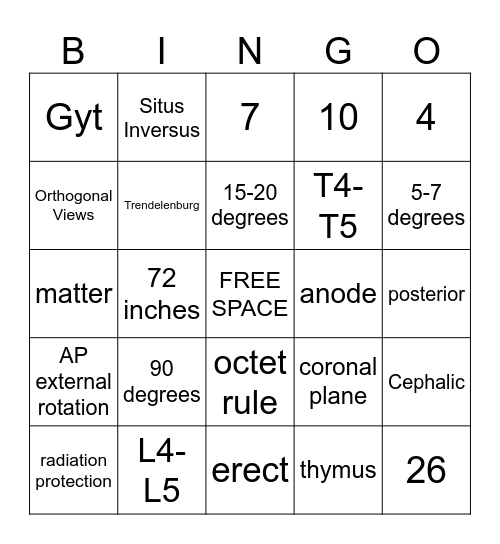 | B | I | N | G | O |
|---|---|---|---|---|
| Gyt | Situs Inversus | 7 | 10 | 4 |
| Orthogonal Views | Trendelenburg | 15-20 degrees | T4-T5 | 5-7 degrees |
| matter | 72 inches | FREE SPACE | anode | posterior |
| AP external rotation | 90 degrees | octet rule | coronal plane | Cephalic |
| radiation protection | L4-L5 | erect | thymus | 26 |